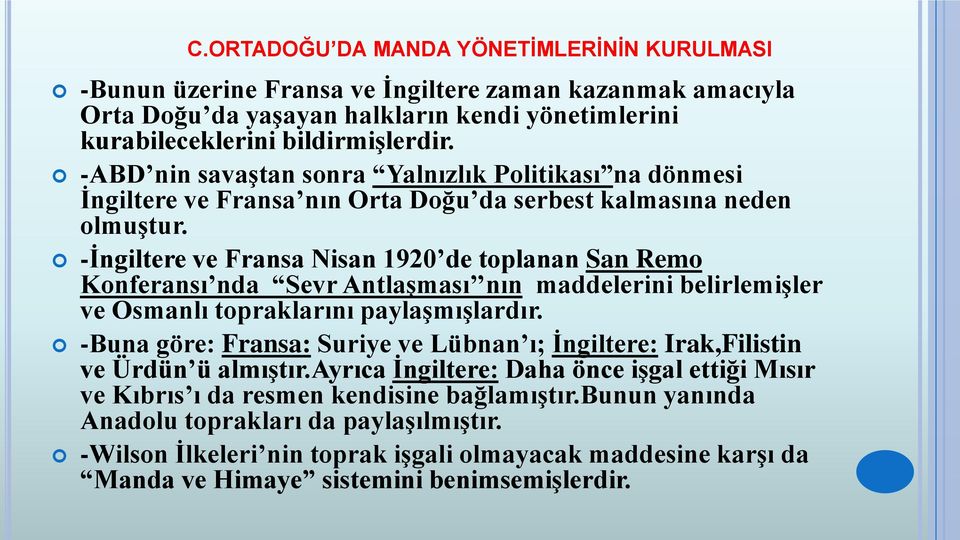 C.ORTADOĞU'DA MANDA YÖNETİMLERİNİN KURULMASI

-Bunun üzerine Fransa ve İngiltere zaman kazanmak amacıyla Orta Doğu'da yaşayan halkların kendi yönetimlerini kurabileceklerini bildirmişlerdir.

-ABD'nin savaştan sonra "Yalnızlık Politikası"na dönmesi İngiltere ve Fransa'nın Orta Doğu'da serbest kalmasına neden olmuştur.

-İngiltere ve Fransa Nisan 1920'de toplanan San Remo Konferansı'nda "Sevr Antlaşması"nın maddelerini belirlemişler ve Osmanlı topraklarını paylaşmışlardır.

-Buna göre: Fransa: Suriye ve Lübnan'ı; İngiltere: Irak,Filistin ve Ürdün'ü almıştır.Ayrıca İngiltere: Daha önce işgal ettiği Mısır ve Kıbrıs'ı da resmen kendisine bağlamıştır.Bunun yanında Anadolu toprakları da paylaşılmıştır.

-Wilson İlkeleri'nin toprak işgali olmayacak maddesine karşı da "Manda ve Himaye" sistemini benimsemişlerdir.